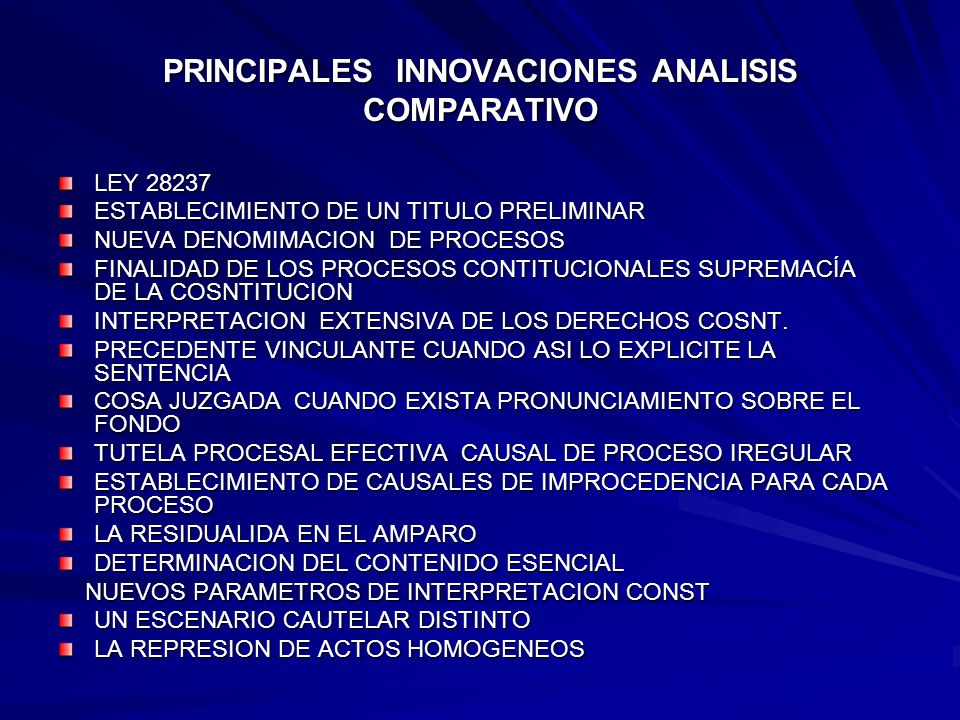 PRINCIPALES INNOVACIONES ANALISIS COMPARATIVO

LEY 28237
ESTABLECIMIENTO DE UN TITULO PRELIMINAR
NUEVA DENOMIMACION DE PROCESOS
FINALIDAD DE LOS PROCESOS CONTITUCIONALES SUPREMACÍA DE LA COSNTITUCION
INTERPRETACION EXTENSIVA DE LOS DERECHOS COSNT.
PRECEDENTE VINCULANTE CUANDO ASI LO EXPLICITE LA SENTENCIA
COSA JUZGADA CUANDO EXISTA PRONUNCIAMIENTO SOBRE EL FONDO
TUTELA PROCESAL EFECTIVA CAUSAL DE PROCESO IREGULAR
ESTABLECIMIENTO DE CAUSALES DE IMPROCEDENCIA PARA CADA PROCESO
LA RESIDUALIDA EN EL AMPARO
DETERMINACION DEL CONTENIDO ESENCIAL
NUEVOS PARAMETROS DE INTERPRETACION CONST
UN ESCENARIO CAUTELAR DISTINTO
LA REPRESION DE ACTOS HOMOGENEOS